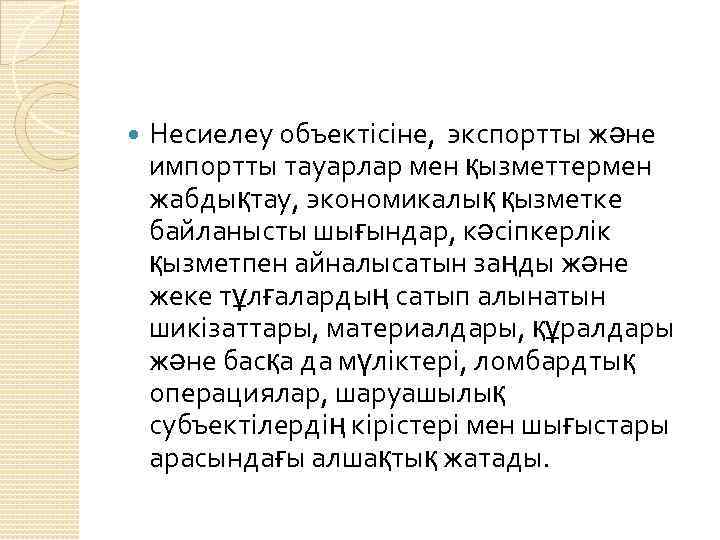 Несиелеу объектісіне, экспортты және импортты тауарлар мен қызметтермен жабдықтау, экономикалық қызметке байланысты шығындар, кәсіпкерлік қызметпен айналысатын заңды және жеке тұлғалардың сатып алынатын шикізаттары, материалдары, құралдары және басқа да мүліктері, ломбардтық операциялар, шаруашылық субъектілердің кірістері мен шығыстары арасындағы алшақтық жатады.